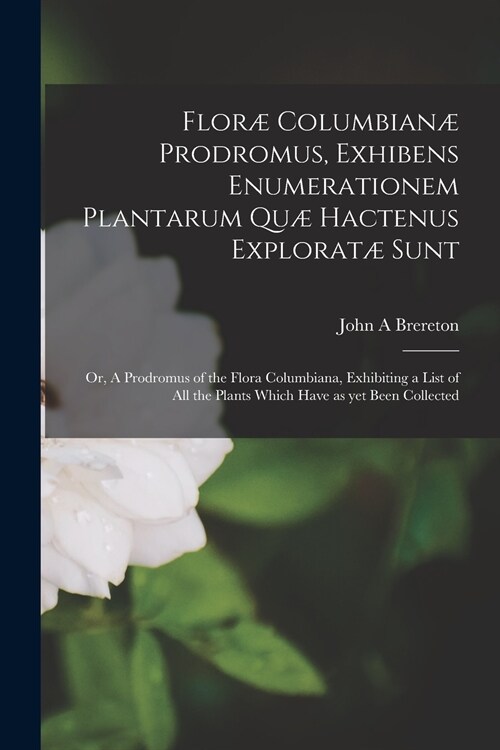 Floræ Columbianæ Prodromus, Exhibens Enumerationem Plantarum Quæ Hactenus Exploratæ Sunt

John A Brereton

Or, A Prodromus of the Flora Columbiana, Exhibiting a List of All the Plants Which Have as yet Been Collected